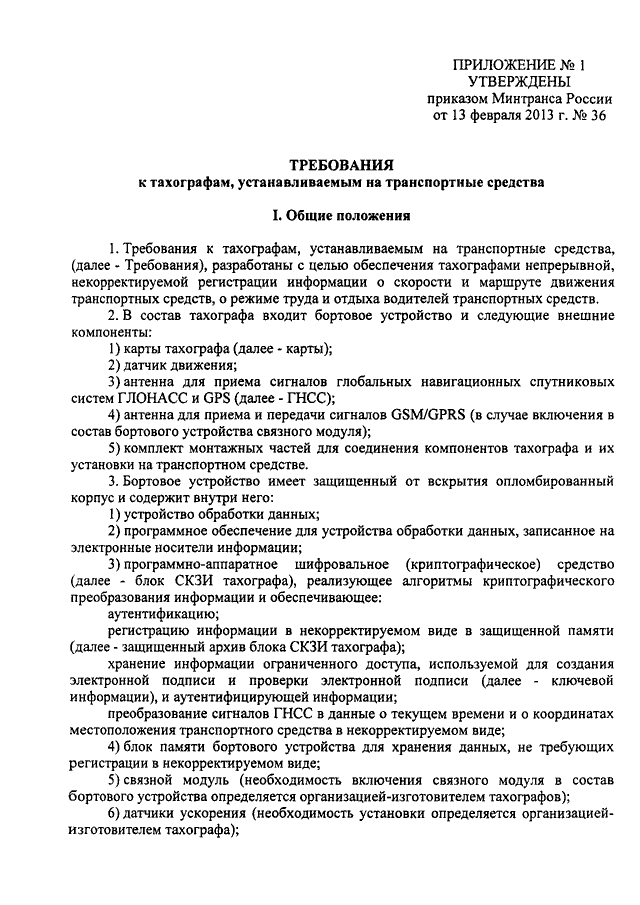 ПРИЛОЖЕНИЕ № 1
УТВЕРЖДЕНЫ
приказом Минтранса России
от 13 февраля 2013 г. № 36

ТРЕБОВАНИЯ
к тахографам, устанавливаемым на транспортные средства

I. Общие положения

1. Требования к тахографам, устанавливаемым на транспортные средства, (далее - Требования), разработаны с целью обеспечения тахографами непрерывной, некорректируемой регистрации информации о скорости и маршруте движения транспортных средств, о режиме труда и отдыха водителей транспортных средств.

2. В состав тахографа входит бортовое устройство и следующие внешние компоненты:

1) карты тахографа (далее - карты);

2) датчик движения;

3) антенна для приема сигналов глобальных навигационных спутниковых систем ГЛОНАСС и GPS (далее - ГНСС);

4) антенна для приема и передачи сигналов GSM/GPRS (в случае включения в состав бортового устройства связного модуля);

5) комплект монтажных частей для соединения компонентов тахографа и их установки на транспортном средстве.

3. Бортовое устройство имеет защищенный от вскрытия опломбированный корпус и содержит внутри него:

1) устройство обработки данных;

2) программное обеспечение для устройства обработки данных, записанное на электронные носители информации;

3) программно-аппаратное шифровальное (криптографическое) средство (далее - блок СКЗИ тахографа), реализующее алгоритмы криптографического преобразования информации и обеспечивающее:

аутентификацию;

регистрацию информации в некорректируемом виде в защищенной памяти (далее - защищенный архив блока СКЗИ тахографа);

хранение информации ограниченного доступа, используемой для создания электронной подписи и проверки электронной подписи (далее - ключевой информации), и аутентифицирующей информации;

преобразование сигналов ГНСС в данные о текущем времени и о координатах местоположения транспортного средства в некорректируемом виде;

4) блок памяти бортового устройства для хранения данных, не требующих регистрации в некорректируемом виде;

5) связной модуль (необходимость включения связного модуля в состав бортового устройства определяется организацией-изготовителем тахографов);

6) датчики ускорения (необходимость установки определяется организацией-изготовителем тахографа);